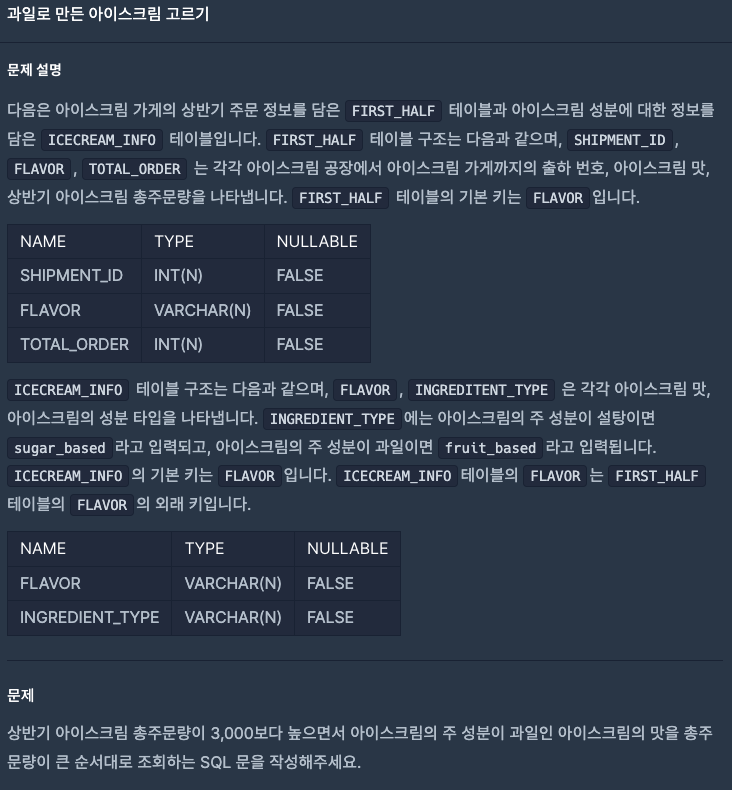 과일로 만든 아이스크림 고르기

문제 설명

다음은 아이스크림 가게의 상반기 주문 정보를 담은 FIRST_HALF 테이블과 아이스크림 성분에 대한 정보를 담은 ICECREAM_INFO 테이블입니다. FIRST_HALF 테이블 구조는 다음과 같으며, SHIPMENT_ID , FLAVOR , TOTAL_ORDER 는 각각 아이스크림 공장에서 아이스크림 가게까지의 출하 번호, 아이스크림 맛, 상반기 아이스크림 총주문량을 나타냅니다. FIRST_HALF 테이블의 기본 키는 FLAVOR 입니다.

| NAME | TYPE | NULLABLE |
|---|---|---|
| SHIPMENT_ID | INT(N) | FALSE |
| FLAVOR | VARCHAR(N) | FALSE |
| TOTAL_ORDER | INT(N) | FALSE |

ICECREAM_INFO 테이블 구조는 다음과 같으며, FLAVOR , INGREDITENT_TYPE 은 각각 아이스크림 맛, 아이스크림의 성분 타입을 나타냅니다. INGREDIENT_TYPE 에는 아이스크림의 주 성분이 설탕이면 sugar_based 라고 입력되고, 아이스크림의 주 성분이 과일이면 fruit_based 라고 입력됩니다. ICECREAM_INFO 의 기본 키는 FLAVOR 입니다. ICECREAM_INFO 테이블의 FLAVOR 는 FIRST_HALF 테이블의 FLAVOR 의 외래 키입니다.

| NAME | TYPE | NULLABLE |
|---|---|---|
| FLAVOR | VARCHAR(N) | FALSE |
| INGREDIENT_TYPE | VARCHAR(N) | FALSE |

문제

상반기 아이스크림 총주문량이 3,000보다 높으면서 아이스크림의 주 성분이 과일인 아이스크림의 맛을 총주문량이 큰 순서대로 조회하는 SQL 문을 작성해주세요.